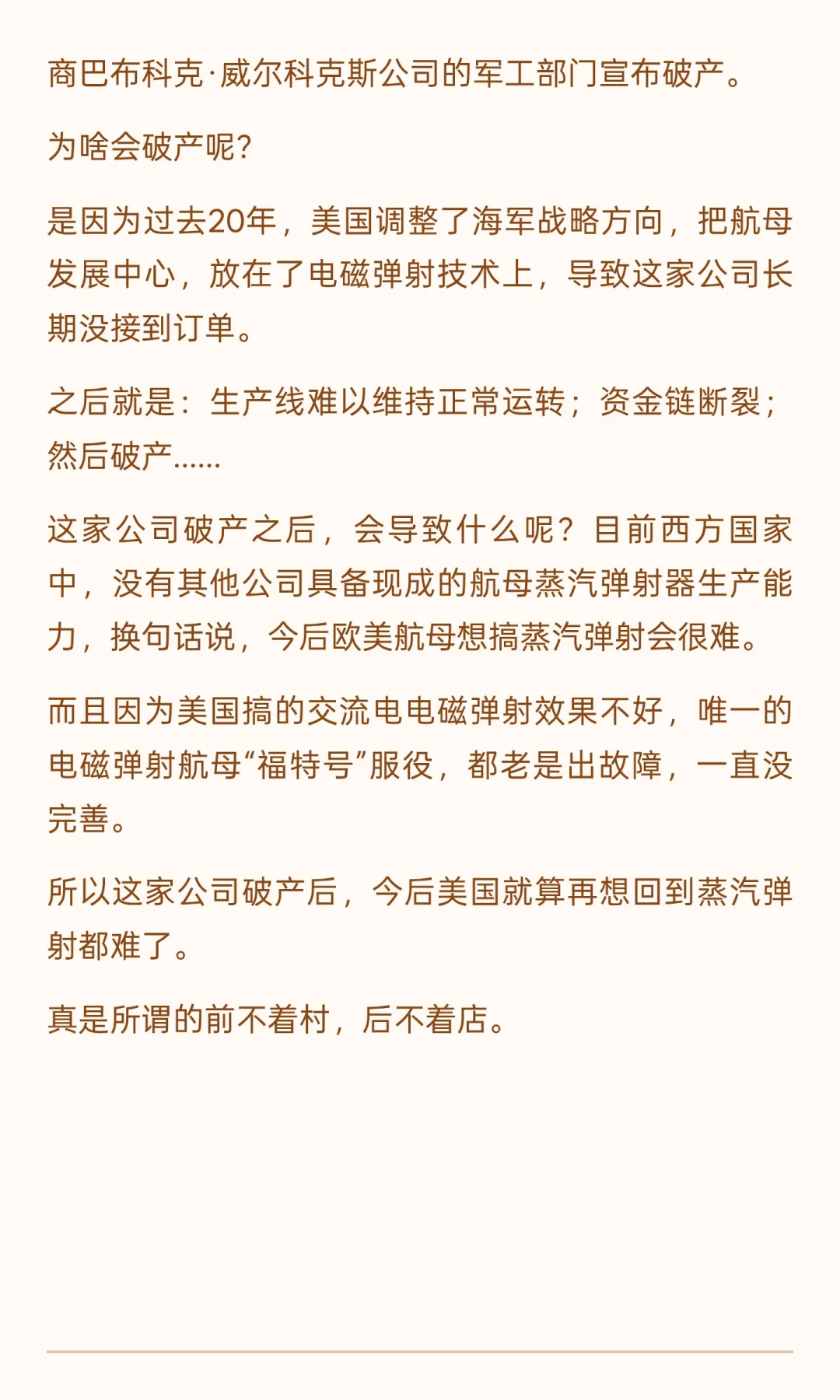 商巴布科克·威尔科克斯公司的军工部门宣布破产。

为啥会破产呢?

是因为过去20年，美国调整了海军战略方向，把航母发展中心，放在了电磁弹射技术上，导致这家公司长期没接到订单。

之后就是：生产线难以维持正常运转；资金链断裂；然后破产......

这家公司破产之后，会导致什么呢？目前西方国家中，没有其他公司具备现成的航母蒸汽弹射器生产能力，换句话说，今后欧美航母想搞蒸汽弹射会很难。

而且因为美国搞的交流电电磁弹射效果不好，唯一的电磁弹射航母“福特号”服役，都老是出故障，一直没完善。

所以这家公司破产后，今后美国就算再想回到蒸汽弹射都难了。

真是所谓的前不着村，后不着店。